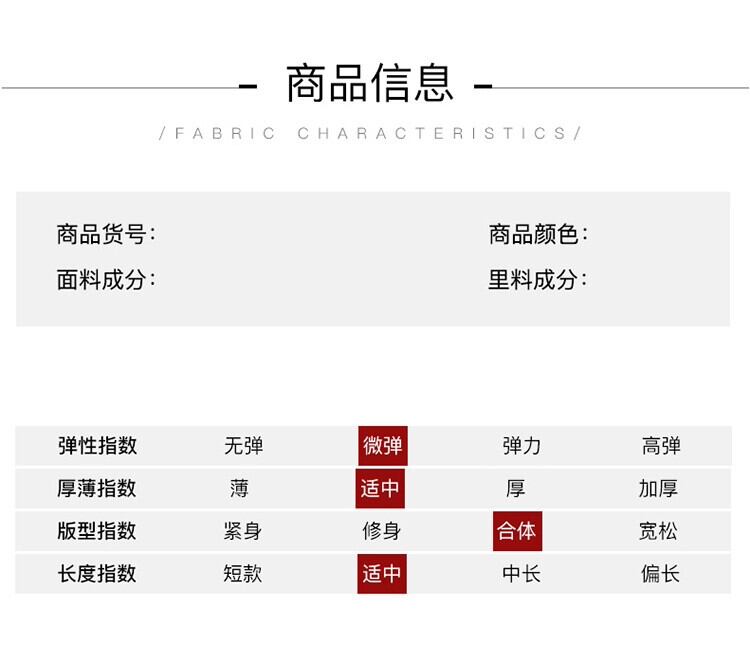 - 商品信息 -

/FABRIC CHARACTERISTICS/

商品货号:
商品颜色:
面料成分:
里料成分:

| 弹性指数 | 无弹 | 微弹 | 弹力 | 高弹 |
|---|---|---|---|---|
| 厚薄指数 | 薄 | 适中 | 厚 | 加厚 |
| 版型指数 | 紧身 | 修身 | 合体 | 宽松 |
| 长度指数 | 短款 | 适中 | 中长 | 偏长 |